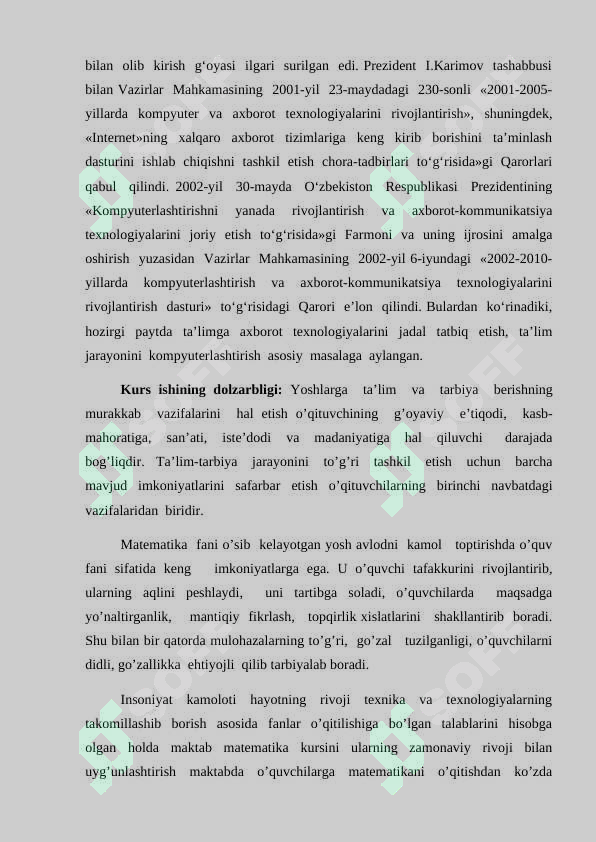 bilan olib kirish g‘oyasi ilgari surilgan edi. Prezident I.Karimov tashabbusi bilan Vazirlar Mahkamasining 2001-yil 23-maydadagi 230-sonli «2001-2005-yillarda kompyuter va axborot texnologiyalarini rivojlantirish», shuningdek, «Internet»ning xalqaro axborot tizimlariga keng kirib borishini ta’minlash dasturini ishlab chiqishni tashkil etish chora-tadbirlari to‘g‘risida»gi Qarorlari qabul qilindi. 2002-yil 30-mayda O‘zbekiston Respublikasi Prezidentining «Kompyuterlashtirishni yanada rivojlantirish va axborot-kommunikatsiya texnologiyalarini joriy etish to‘g‘risida»gi Farmoni va uning ijrosini amalga oshirish yuzasidan Vazirlar Mahkamasining 2002-yil 6-iyundagi «2002-2010-yillarda kompyuterlashtirish va axborot-kommunikatsiya texnologiyalarini rivojlantirish dasturi» to‘g‘risidagi Qarori e’lon qilindi. Bulardan ko‘rinadiki, hozirgi paytda ta’limga axborot texnologiyalarini jadal tatbiq etish, ta’lim jarayonini kompyuterlashtirish asosiy masalaga aylangan.

**Kurs ishining dolzarbligi:** Yoshlarga ta’lim va tarbiya berishning murakkab vazifalarini hal etish o’qituvchining g’oyaviy e’tiqodi, kasb-mahoratiga, san’ati, iste’dodi va madaniyatiga hal qiluvchi darajada bog’liqdir. Ta’lim-tarbiya jarayonini to’g’ri tashkil etish uchun barcha mavjud imkoniyatlarini safarbar etish o’qituvchilarning birinchi navbatdagi vazifalaridan biridir.

Matematika fani o’sib kelayotgan yosh avlodni kamol toptirishda o’quv fani sifatida keng imkoniyatlarga ega. U o’quvchi tafakkurini rivojlantirib, ularning aqlini peshlaydi, uni tartibga soladi, o’quvchilarda maqsadga yo’naltirganlik, mantiqiy fikrlash, topqirlik xislatlarini shakllantirib boradi. Shu bilan bir qatorda mulohazalarning to’g’ri, go’zal tuzilganligi, o’quvchilarni didli, go’zallikka ehtiyojli qilib tarbiyalab boradi.

Insoniyat kamoloti hayotning rivoji texnika va texnologiyalarning takomillashib borish asosida fanlar o’qitilishiga bo’lgan talablarini hisobga olgan holda maktab matematika kursini ularning zamonaviy rivoji bilan uyg’unlashtirish maktabda o’quvchilarga matematikani o’qitishdan ko’zda